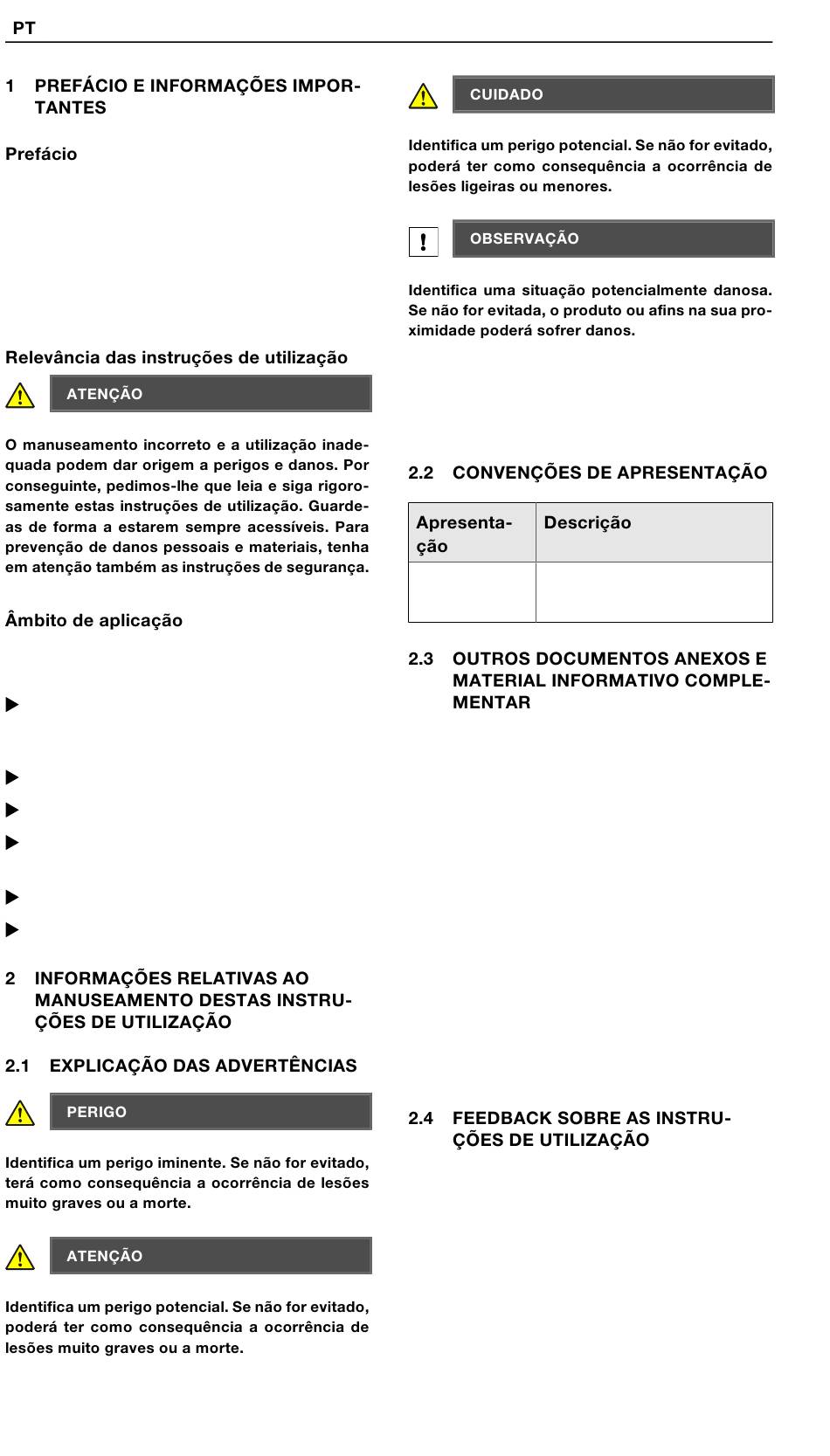 PT

1 PREFÁCIO E INFORMAÇÕES IMPORTANTES

Prefácio

Relevância das instruções de utilização

ATENÇÃO

O manuseamento incorreto e a utilização inadequada podem dar origem a perigos e danos. Por conseguinte, pedimos-lhe que leia e siga rigorosamente estas instruções de utilização. Guarde-as de forma a estarem sempre acessíveis. Para prevenção de danos pessoais e materiais, tenha em atenção também as instruções de segurança.

Âmbito de aplicação

▶

▶

▶

▶

▶

▶

2 INFORMAÇÕES RELATIVAS AO MANUSEAMENTO DESTAS INSTRUÇÕES DE UTILIZAÇÃO

2.1 EXPLICAÇÃO DAS ADVERTÊNCIAS

PERIGO

Identifica um perigo iminente. Se não for evitado, terá como consequência a ocorrência de lesões muito graves ou a morte.

ATENÇÃO

Identifica um perigo potencial. Se não for evitado, poderá ter como consequência a ocorrência de lesões muito graves ou a morte.

CUIDADO

Identifica um perigo potencial. Se não for evitado, poderá ter como consequência a ocorrência de lesões ligeiras ou menores.

!

OBSERVAÇÃO

Identifica uma situação potencialmente danosa. Se não for evitada, o produto ou afins na sua proximidade poderá sofrer danos.

2.2 CONVENÇÕES DE APRESENTAÇÃO

| Apresentação | Descrição |
|---|---|
| | |

2.3 OUTROS DOCUMENTOS ANEXOS E MATERIAL INFORMATIVO COMPLEMENTAR

2.4 FEEDBACK SOBRE AS INSTRUÇÕES DE UTILIZAÇÃO